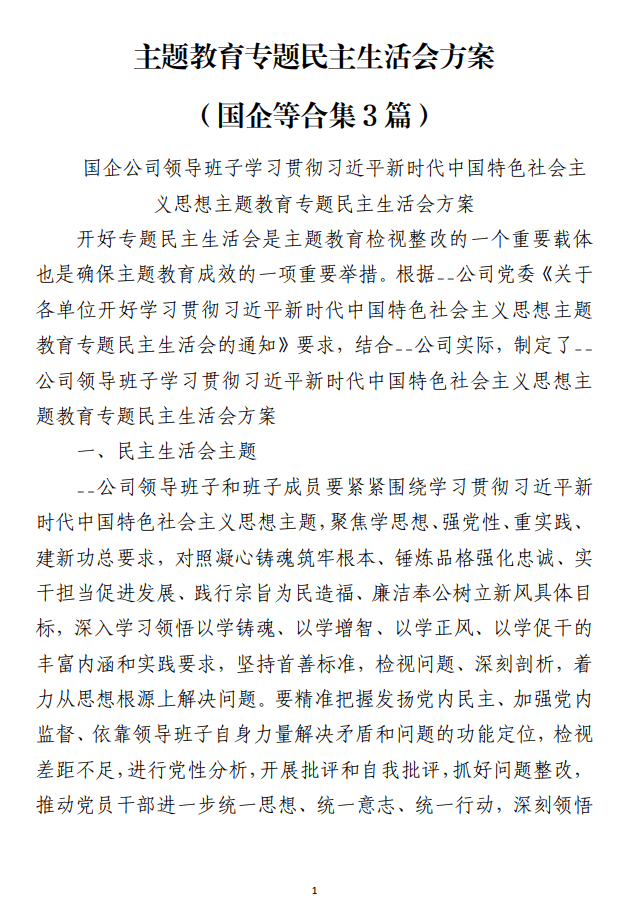 主题教育专题民主生活会方案

（国企等合集3篇）

国企公司领导班子学习贯彻习近平新时代中国特色社会主义思想主题教育专题民主生活会方案

开好专题民主生活会是主题教育检视整改的一个重要载体也是确保主题教育成效的一项重要举措。根据--公司党委《关于各单位开好学习贯彻习近平新时代中国特色社会主义思想主题教育专题民主生活会的通知》要求，结合--公司实际，制定了--公司领导班子学习贯彻习近平新时代中国特色社会主义思想主题教育专题民主生活会方案

一、民主生活会主题

--公司领导班子和班子成员要紧紧围绕学习贯彻习近平新时代中国特色社会主义思想主题，聚焦学思想、强党性、重实践、建新功总要求，对照凝心铸魂筑牢根本、锤炼品格强化忠诚、实干担当促进发展、践行宗旨为民造福、廉洁奉公树立新风具体目标，深入学习领悟以学铸魂、以学增智、以学正风、以学促干的丰富内涵和实践要求，坚持首善标准，检视问题、深刻剖析，着力从思想根源上解决问题。要精准把握发扬党内民主、加强党内监督、依靠领导班子自身力量解决矛盾和问题的功能定位，检视差距不足，进行党性分析，开展批评和自我批评，抓好问题整改，推动党员干部进一步统一思想、统一意志、统一行动，深刻领悟

1